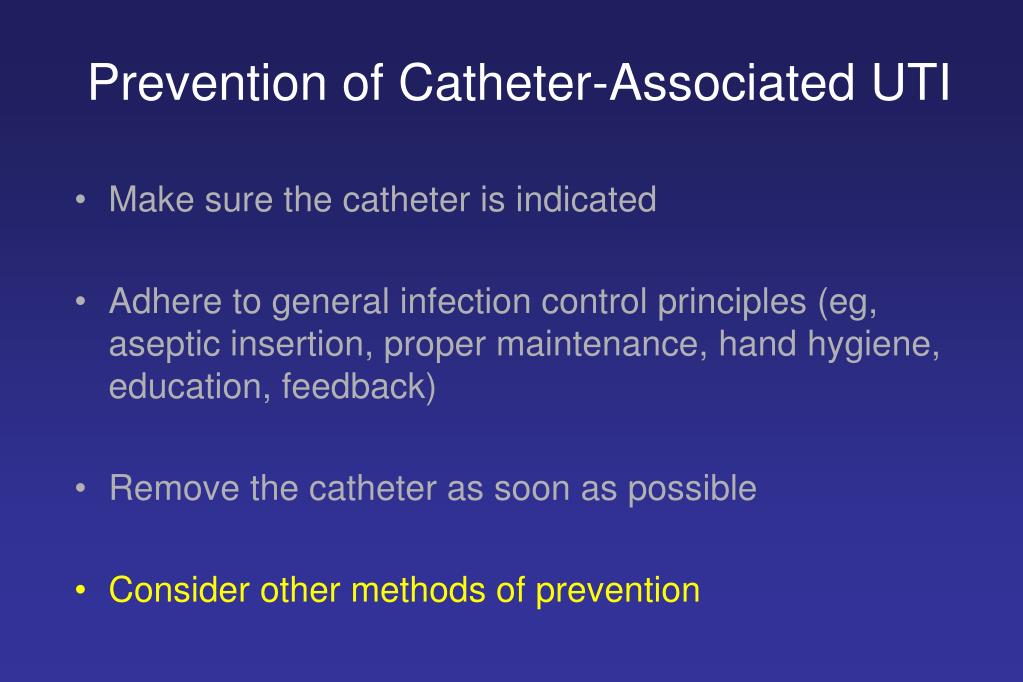 Prevention of Catheter-Associated UTI

• Make sure the catheter is indicated

• Adhere to general infection control principles (eg, aseptic insertion, proper maintenance, hand hygiene, education, feedback)

• Remove the catheter as soon as possible

• Consider other methods of prevention